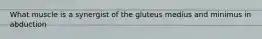 What muscle is a synergist of the gluteus medius and minimus in abduction